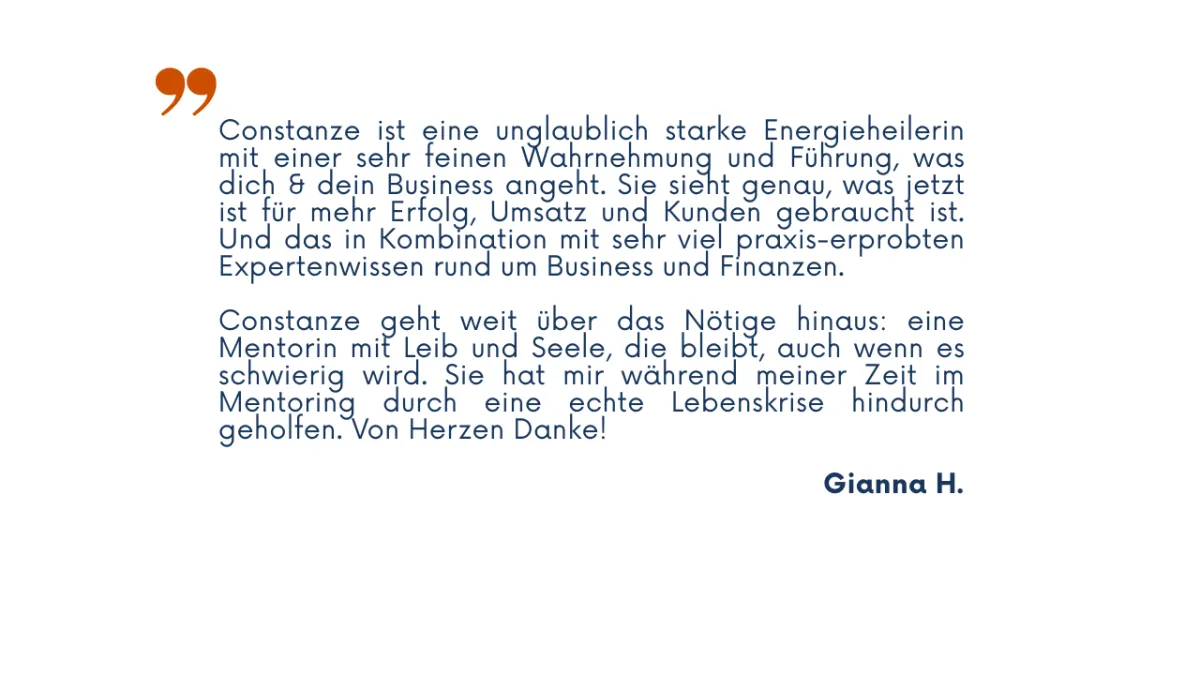 Constanze ist eine unglaublich starke Energieheilerin mit einer sehr feinen Wahrnehmung und Führung, was dich & dein Business angeht. Sie sieht genau, was jetzt ist für mehr Erfolg, Umsatz und Kunden gebraucht ist. Und das in Kombination mit sehr viel praxis-erprobten Expertenwissen rund um Business und Finanzen.

Constanze geht weit über das Nötige hinaus: eine Mentorin mit Leib und Seele, die bleibt, auch wenn es schwierig wird. Sie hat mir während meiner Zeit im Mentoring durch eine echte Lebenskrise hindurch geholfen. Von Herzen Danke!

Gianna H.